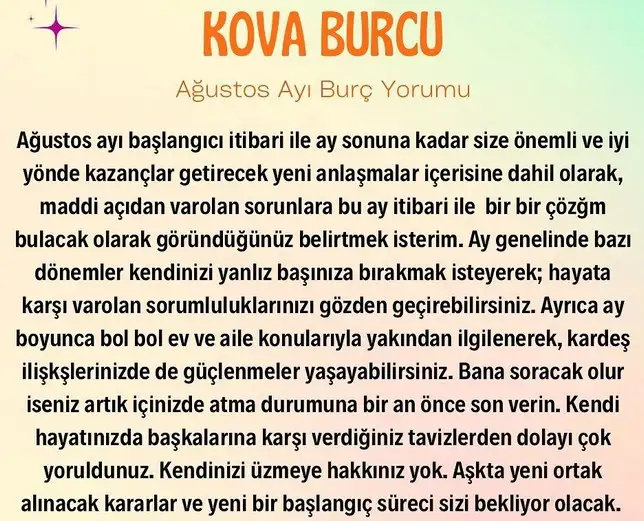 KOVA BURCU

Ağustos Ayı Burç Yorumu

Ağustos ayı başlangıcı itibari ile ay sonuna kadar size önemli ve iyi yönde kazançlar getirecek yeni anlaşmalar içerisine dahil olarak, maddi açıdan varolan sorunlara bu ay itibari ile bir bir çözğm bulacak olarak göründüğünüz belirtmek isterim. Ay genelinde bazı dönemler kendinizi yanlız başınıza bırakmak isteyerek; hayata karşı varolan sorumluluklarınızı gözden geçirebilirsiniz. Ayrıca ay boyunca bol bol ev ve aile konularıyla yakından ilgilenerek, kardeş ilişkşlerinizde de güçlenmeler yaşayabilirsiniz. Bana soracak olur iseniz artık içinizde atma durumuna bir an önce son verin. Kendi hayatınızda başkalarına karşı verdiğiniz tavizlerden dolayı çok yoruldunuz. Kendinizi üzmeye hakkınız yok. Aşkta yeni ortak alınacak kararlar ve yeni bir başlangıç süreci sizi bekliyor olacak.